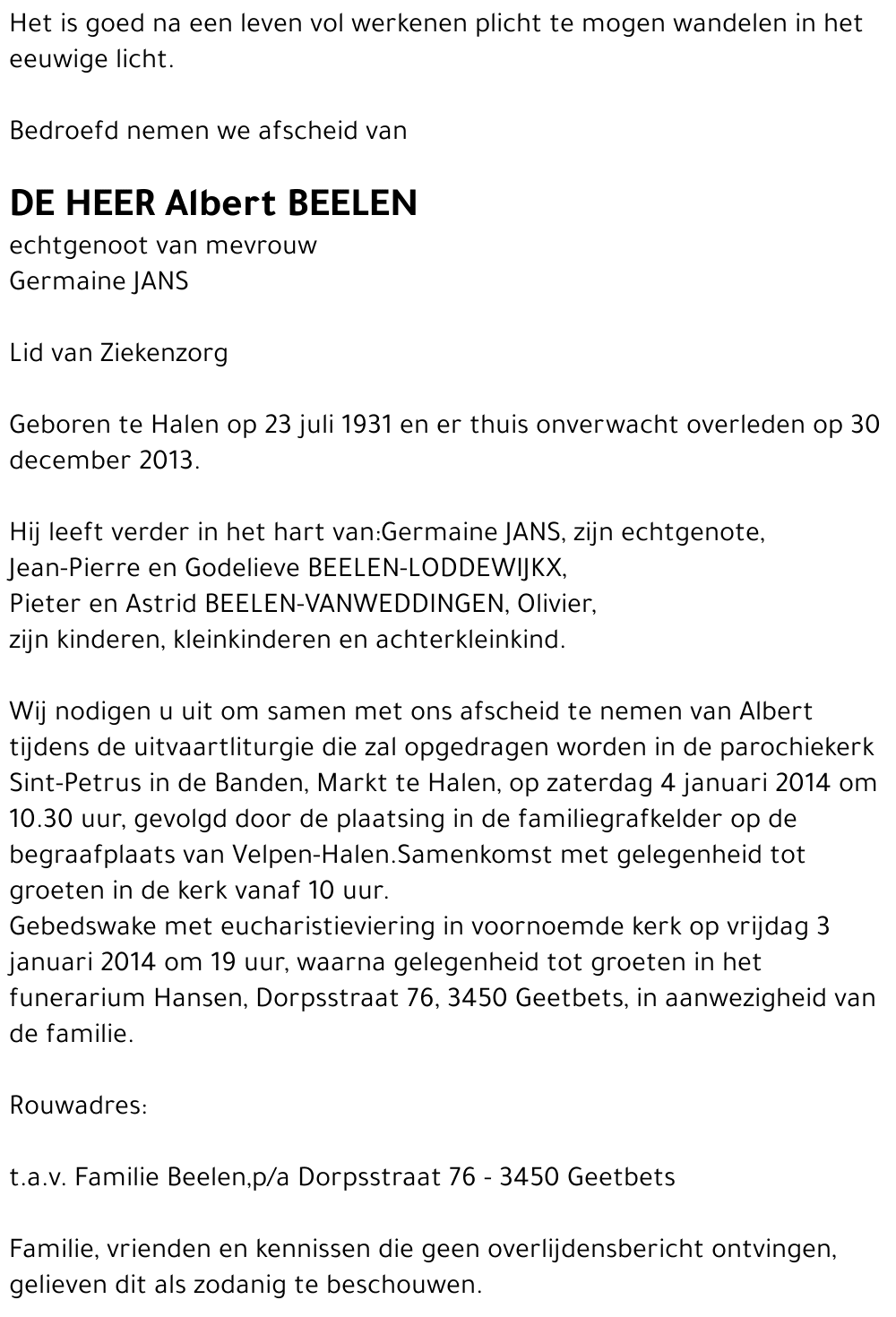 Het is goed na een leven vol werkenen plicht te mogen wandelen in het eeuwige licht.

Bedroefd nemen we afscheid van

DE HEER Albert BEELEN
echtgenoot van mevrouw
Germaine JANS

Lid van Ziekenzorg

Geboren te Halen op 23 juli 1931 en er thuis onverwacht overleden op 30 december 2013.

Hij leeft verder in het hart van:Germaine JANS, zijn echtgenote,
Jean-Pierre en Godelieve BEELEN-LODDEWIJKX,
Pieter en Astrid BEELEN-VANWEDDINGEN, Olivier,
zijn kinderen, kleinkinderen en achterkleinkind.

Wij nodigen u uit om samen met ons afscheid te nemen van Albert tijdens de uitvaartliturgie die zal opgedragen worden in de parochiekerk Sint-Petrus in de Banden, Markt te Halen, op zaterdag 4 januari 2014 om 10.30 uur, gevolgd door de plaatsing in de familiegrafkelder op de begraafplaats van Velpen-Halen.Samenkomst met gelegenheid tot groeten in de kerk vanaf 10 uur.
Gebedswake met eucharistieviering in voornoemde kerk op vrijdag 3 januari 2014 om 19 uur, waarna gelegenheid tot groeten in het funerarium Hansen, Dorpsstraat 76, 3450 Geetbets, in aanwezigheid van de familie.

Rouwadres:

t.a.v. Familie Beelen,p/a Dorpsstraat 76 - 3450 Geetbets

Familie, vrienden en kennissen die geen overlijdensbericht ontvingen, gelieven dit als zodanig te beschouwen.